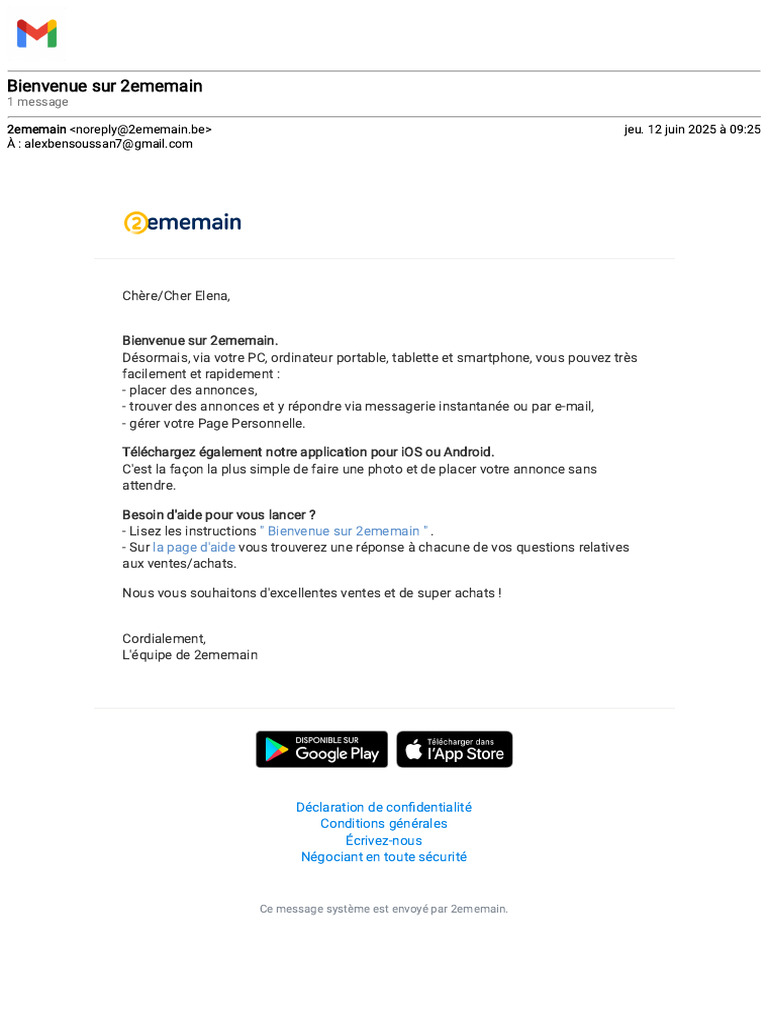 Bienvenue sur 2ememain
1 message

2ememain <noreply@2ememain.be>
jeu. 12 juin 2025 à 09:25
À : alexbensoussan7@gmail.com

2ememain

Chère/Cher Elena,

Bienvenue sur 2ememain.
Désormais, via votre PC, ordinateur portable, tablette et smartphone, vous pouvez très facilement et rapidement :
- placer des annonces,
- trouver des annonces et y répondre via messagerie instantanée ou par e-mail,
- gérer votre Page Personnelle.

Téléchargez également notre application pour iOS ou Android.
C'est la façon la plus simple de faire une photo et de placer votre annonce sans attendre.

Besoin d'aide pour vous lancer ?
- Lisez les instructions " Bienvenue sur 2ememain " .
- Sur la page d'aide vous trouverez une réponse à chacune de vos questions relatives aux ventes/achats.

Nous vous souhaitons d'excellentes ventes et de super achats !

Cordialement,
L'équipe de 2ememain

DISPONIBLE SUR
Google Play

Télécharger dans
l'App Store

Déclaration de confidentialité
Conditions générales
Écrivez-nous
Négociant en toute sécurité

Ce message système est envoyé par 2ememain.